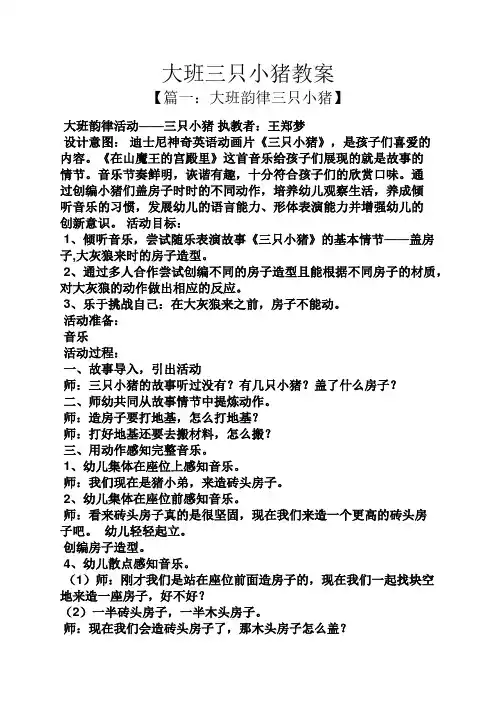 大班三只小猪教案

【篇一：大班韵律三只小猪】

大班韵律活动——三只小猪 执教者：王郑梦

设计意图： 迪士尼神奇英语动画片《三只小猪》，是孩子们喜爱的内容。《在山魔王的宫殿里》这首音乐给孩子们展现的就是故事的情节。音乐节奏鲜明，诙谐有趣，十分符合孩子们的欣赏口味。通过创编小猪们盖房子时时的不同动作，培养幼儿观察生活，养成倾听音乐的习惯，发展幼儿的语言能力、形体表演能力并增强幼儿的创新意识。 活动目标：

1、倾听音乐，尝试随乐表演故事《三只小猪》的基本情节——盖房子,大灰狼来时的房子造型。

2、通过多人合作尝试创编不同的房子造型且能根据不同房子的材质，对大灰狼的动作做出相应的反应。

3、乐于挑战自己：在大灰狼来之前，房子不能动。

活动准备：

音乐

活动过程：

一、故事导入，引出活动

师：三只小猪的故事听过没有？有几只小猪？盖了什么房子？

二、师幼共同从故事情节中提炼动作。

师：造房子要打地基，怎么打地基？

师：打好地基还要去搬材料，怎么搬？

三、用动作感知完整音乐。

1、幼儿集体在座位上感知音乐。

师：我们现在是猪小弟，来造砖头房子。

2、幼儿集体在座位前感知音乐。

师：看来砖头房子真的是很坚固，现在我们来造一个更高的砖头房子吧。 幼儿轻轻起立。

创编房子造型。

4、幼儿散点感知音乐。

（1）师：刚才我们是站在座位前面造房子的，现在我们一起找块空地来造一座房子，好不好？

（2）一半砖头房子，一半木头房子。

师：现在我们会造砖头房子了，那木头房子怎么盖？